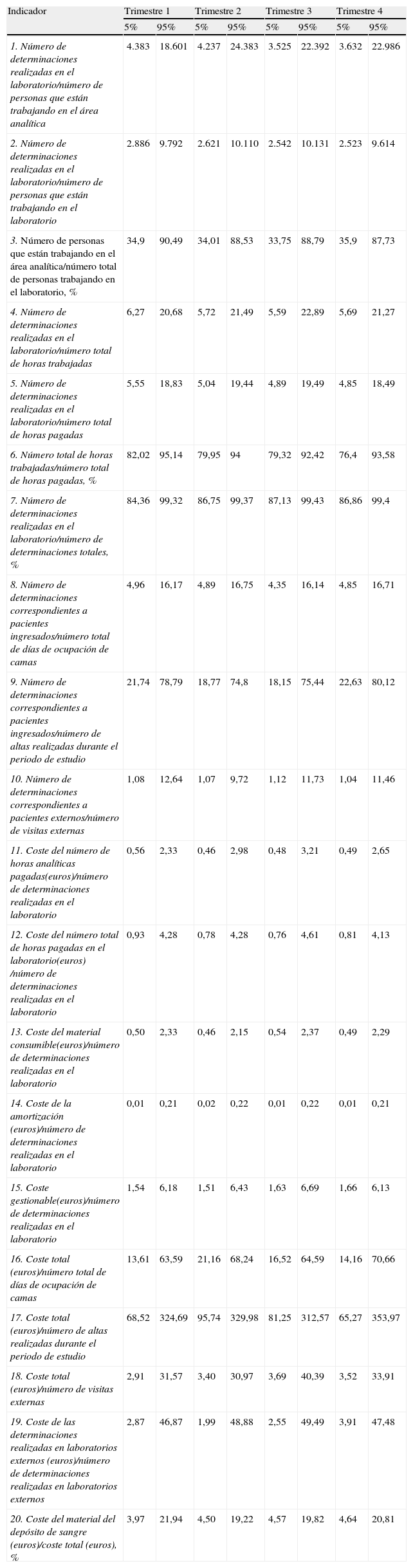 | Indicador | Trimestre 1 | | Trimestre 2 | | Trimestre 3 | | Trimestre 4 | |
|---|---|---|---|---|---|---|---|---|
| | 5% | 95% | 5% | 95% | 5% | 95% | 5% | 95% |
| 1. Número de determinaciones realizadas en el laboratorio/número de personas que están trabajando en el área analítica | 4.383 | 18.601 | 4.237 | 24.383 | 3.525 | 22.392 | 3.632 | 22.986 |
| 2. Número de determinaciones realizadas en el laboratorio/número de personas que están trabajando en el laboratorio | 2.886 | 9.792 | 2.621 | 10.110 | 2.542 | 10.131 | 2.523 | 9.614 |
| 3. Número de personas que están trabajando en el área analítica/número total de personas trabajando en el laboratorio, % | 34,9 | 90,49 | 34,01 | 88,53 | 33,75 | 88,79 | 35,9 | 87,73 |
| 4. Número de determinaciones realizadas en el laboratorio/número total de horas trabajadas | 6,27 | 20,68 | 5,72 | 21,49 | 5,59 | 22,89 | 5,69 | 21,27 |
| 5. Número de determinaciones realizadas en el laboratorio/número total de horas pagadas | 5,55 | 18,83 | 5,04 | 19,44 | 4,89 | 19,49 | 4,85 | 18,49 |
| 6. Número total de horas trabajadas/número total de horas pagadas, % | 82,02 | 95,14 | 79,95 | 94 | 79,32 | 92,42 | 76,4 | 93,58 |
| 7. Número de determinaciones realizadas en el laboratorio/número de determinaciones totales, % | 84,36 | 99,32 | 86,75 | 99,37 | 87,13 | 99,43 | 86,86 | 99,4 |
| 8. Número de determinaciones correspondientes a pacientes ingresados/número total de días de ocupación de camas | 4,96 | 16,17 | 4,89 | 16,75 | 4,35 | 16,14 | 4,85 | 16,71 |
| 9. Número de determinaciones correspondientes a pacientes ingresados/número de altas realizadas durante el periodo de estudio | 21,74 | 78,79 | 18,77 | 74,8 | 18,15 | 75,44 | 22,63 | 80,12 |
| 10. Número de determinaciones correspondientes a pacientes externos/número de visitas externas | 1,08 | 12,64 | 1,07 | 9,72 | 1,12 | 11,73 | 1,04 | 11,46 |
| 11. Coste del número de horas analíticas pagadas(euros)/número de determinaciones realizadas en el laboratorio | 0,56 | 2,33 | 0,46 | 2,98 | 0,48 | 3,21 | 0,49 | 2,65 |
| 12. Coste del número total de horas pagadas en el laboratorio(euros) /número de determinaciones realizadas en el laboratorio | 0,93 | 4,28 | 0,78 | 4,28 | 0,76 | 4,61 | 0,81 | 4,13 |
| 13. Coste del material consumible(euros)/número de determinaciones realizadas en el laboratorio | 0,50 | 2,33 | 0,46 | 2,15 | 0,54 | 2,37 | 0,49 | 2,29 |
| 14. Coste de la amortización (euros)/número de determinaciones realizadas en el laboratorio | 0,01 | 0,21 | 0,02 | 0,22 | 0,01 | 0,22 | 0,01 | 0,21 |
| 15. Coste gestionable(euros)/número de determinaciones realizadas en el laboratorio | 1,54 | 6,18 | 1,51 | 6,43 | 1,63 | 6,69 | 1,66 | 6,13 |
| 16. Coste total (euros)/número total de días de ocupación de camas | 13,61 | 63,59 | 21,16 | 68,24 | 16,52 | 64,59 | 14,16 | 70,66 |
| 17. Coste total (euros)/número de altas realizadas durante el periodo de estudio | 68,52 | 324,69 | 95,74 | 329,98 | 81,25 | 312,57 | 65,27 | 353,97 |
| 18. Coste total (euros)/número de visitas externas | 2,91 | 31,57 | 3,40 | 30,97 | 3,69 | 40,39 | 3,52 | 33,91 |
| 19. Coste de las determinaciones realizadas en laboratorios externos (euros)/número de determinaciones realizadas en laboratorios externos | 2,87 | 46,87 | 1,99 | 48,88 | 2,55 | 49,49 | 3,91 | 47,48 |
| 20. Coste del material del depósito de sangre (euros)/coste total (euros), % | 3,97 | 21,94 | 4,50 | 19,22 | 4,57 | 19,82 | 4,64 | 20,81 |